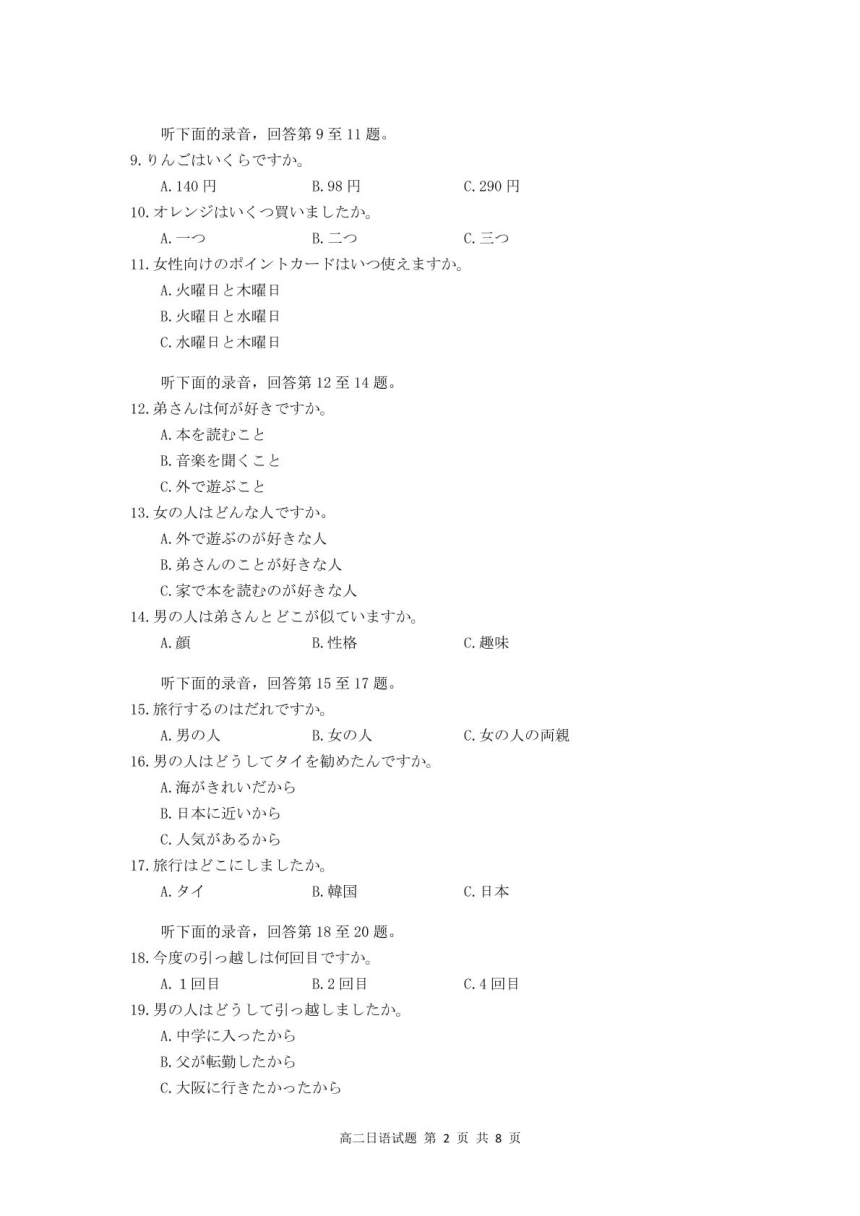 听下面的录音，回答第 9 至 11 题。

9. りんごはいくらですか。

A. 140 円　　B. 98 円　　C. 290 円

10. オレンジはいくつ買いましたか。

A. 一つ　　B. 二つ　　C. 三つ

11. 女性向けのポイントカードはいつ使えますか。

A. 火曜日と木曜日

B. 火曜日と水曜日

C. 水曜日と木曜日

听下面的录音，回答第 12 至 14 题。

12. 弟さんは何が好きですか。

A. 本を読むこと

B. 音楽を聞くこと

C. 外で遊ぶこと

13. 女の人はどんな人ですか。

A. 外で遊ぶのが好きな人

B. 弟さんのことが好きな人

C. 家で本を読むのが好きな人

14. 男の人は弟さんとどこが似ていますか。

A. 顔　　B. 性格　　C. 趣味

听下面的录音，回答第 15 至 17 题。

15. 旅行するのはだれですか。

A. 男の人　　B. 女の人　　C. 女の人の両親

16. 男の人はどうしてタイを勧めたんですか。

A. 海がきれいだから

B. 日本に近いから

C. 人気があるから

17. 旅行はどこにしましたか。

A. タイ　　B. 韓国　　C. 日本

听下面的录音，回答第 18 至 20 题。

18. 今度の引っ越しは何回目ですか。

A. 1 回目　　B. 2 回目　　C. 4 回目

19. 男の人はどうして引っ越しましたか。

A. 中学に入ったから

B. 父が転勤したから

C. 大阪に行きたかったから

高二日语试题 第 2 页 共 8 页